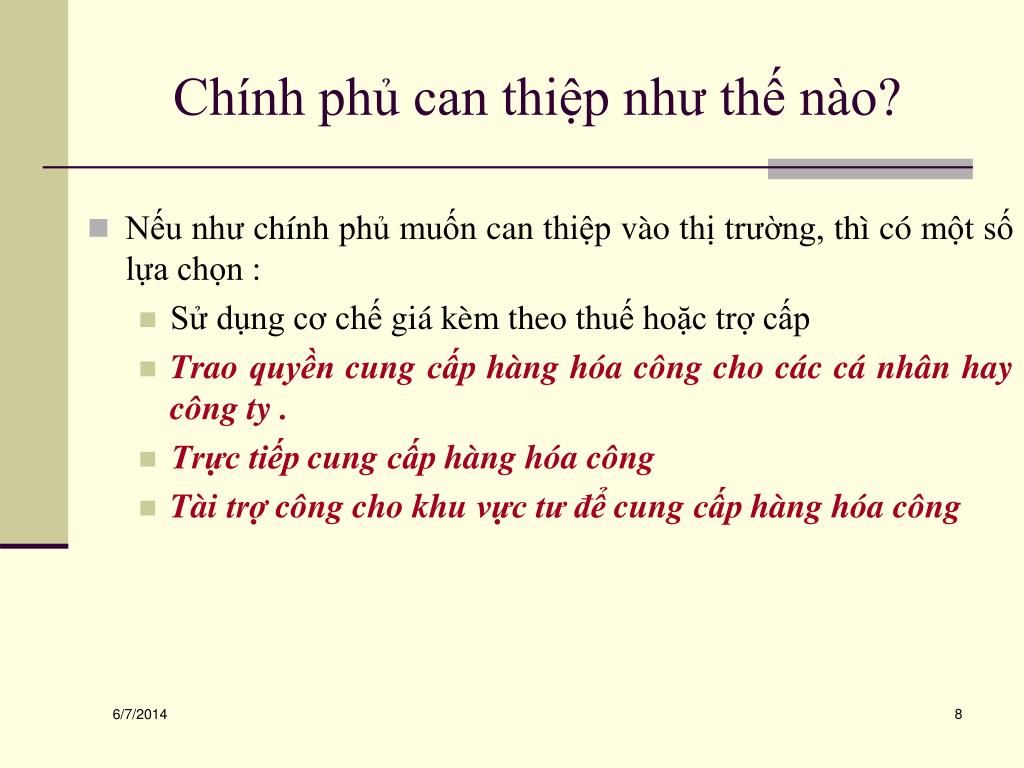 Chính phủ can thiệp như thế nào?

Nếu như chính phủ muốn can thiệp vào thị trường, thì có một số lựa chọn :

Sử dụng cơ chế giá kèm theo thuế hoặc trợ cấp

Trao quyền cung cấp hàng hóa công cho các cá nhân hay công ty .

Trực tiếp cung cấp hàng hóa công

Tài trợ công cho khu vực tư để cung cấp hàng hóa công

6/7/2014

8